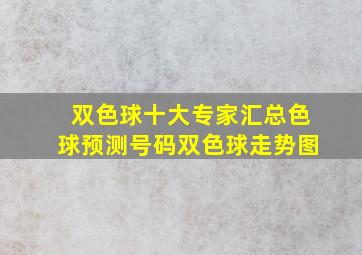 双色球十大专家汇总色球预测号码双色球走势图